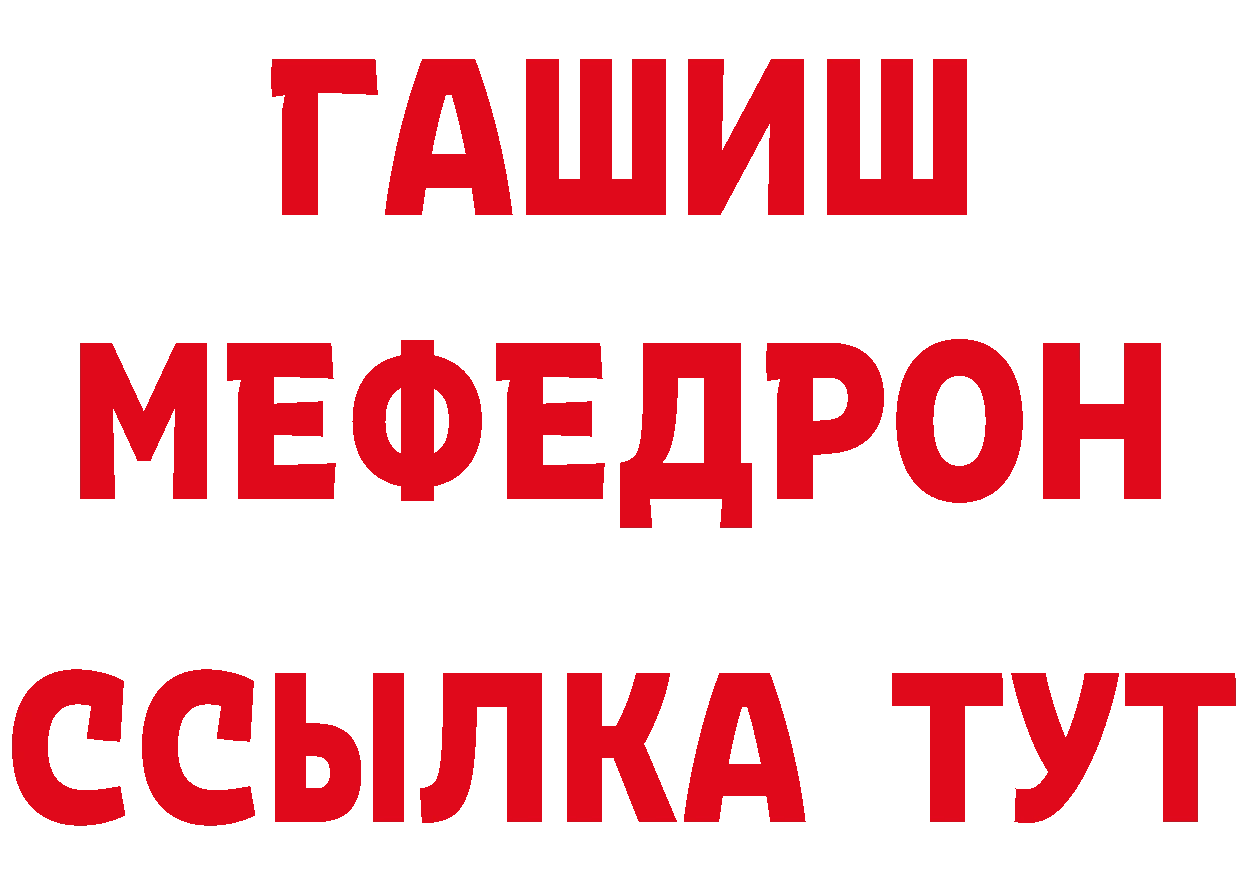 ГАШИШ
МЕФЕДРОН
ССЫЛКА ТУТ